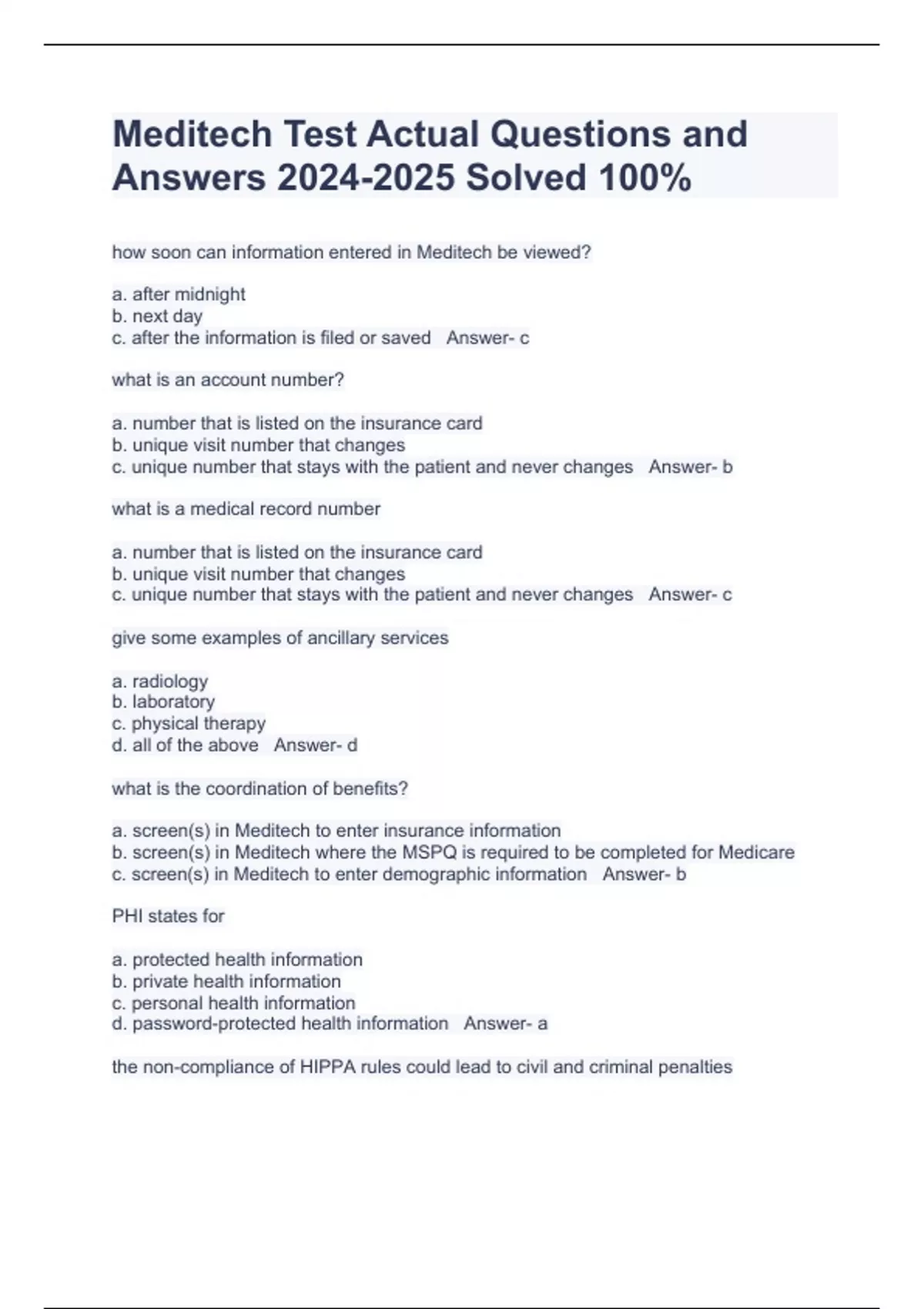 Meditech Test Actual Questions and Answers 2024-2025 Solved 100%

how soon can information entered in Meditech be viewed?

a. after midnight
b. next day
c. after the information is filed or saved   Answer- c

what is an account number?

a. number that is listed on the insurance card
b. unique visit number that changes
c. unique number that stays with the patient and never changes   Answer- b

what is a medical record number

a. number that is listed on the insurance card
b. unique visit number that changes
c. unique number that stays with the patient and never changes   Answer- c

give some examples of ancillary services

a. radiology
b. laboratory
c. physical therapy
d. all of the above   Answer- d

what is the coordination of benefits?

a. screen(s) in Meditech to enter insurance information
b. screen(s) in Meditech where the MSPQ is required to be completed for Medicare
c. screen(s) in Meditech to enter demographic information   Answer- b

PHI states for

a. protected health information
b. private health information
c. personal health information
d. password-protected health information   Answer- a

the non-compliance of HIPPA rules could lead to civil and criminal penalties